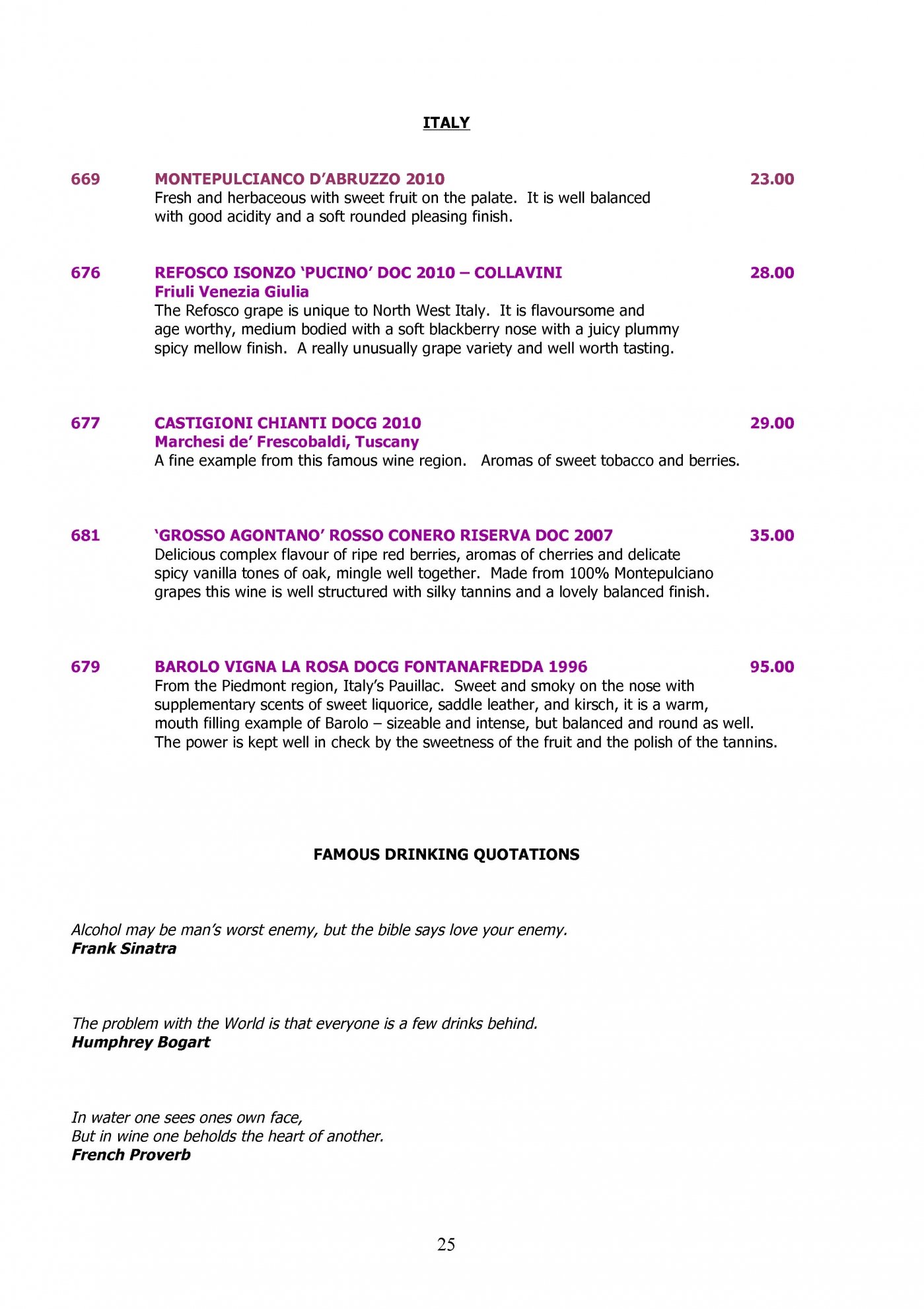 ITALY

669 MONTEPULCIANCO D'ABRUZZO 2010 23.00
Fresh and herbaceous with sweet fruit on the palate. It is well balanced with good acidity and a soft rounded pleasing finish.

676 REFOSCO ISONZO 'PUCINO' DOC 2010 – COLLAVINI 28.00
Friuli Venezia Giulia
The Refosco grape is unique to North West Italy. It is flavoursome and age worthy, medium bodied with a soft blackberry nose with a juicy plummy spicy mellow finish. A really unusually grape variety and well worth tasting.

677 CASTIGIONI CHIANTI DOCG 2010 29.00
Marchesi de' Frescobaldi, Tuscany
A fine example from this famous wine region. Aromas of sweet tobacco and berries.

681 'GROSSO AGONTANO' ROSSO CONERO RISERVA DOC 2007 35.00
Delicious complex flavour of ripe red berries, aromas of cherries and delicate spicy vanilla tones of oak, mingle well together. Made from 100% Montepulciano grapes this wine is well structured with silky tannins and a lovely balanced finish.

679 BAROLO VIGNA LA ROSA DOCG FONTANAFREDDA 1996 95.00
From the Piedmont region, Italy's Pauillac. Sweet and smoky on the nose with supplementary scents of sweet liquorice, saddle leather, and kirsch, it is a warm, mouth filling example of Barolo – sizeable and intense, but balanced and round as well. The power is kept well in check by the sweetness of the fruit and the polish of the tannins.

FAMOUS DRINKING QUOTATIONS

Alcohol may be man's worst enemy, but the bible says love your enemy.
Frank Sinatra

The problem with the World is that everyone is a few drinks behind.
Humphrey Bogart

In water one sees ones own face,
But in wine one beholds the heart of another.
French Proverb

25